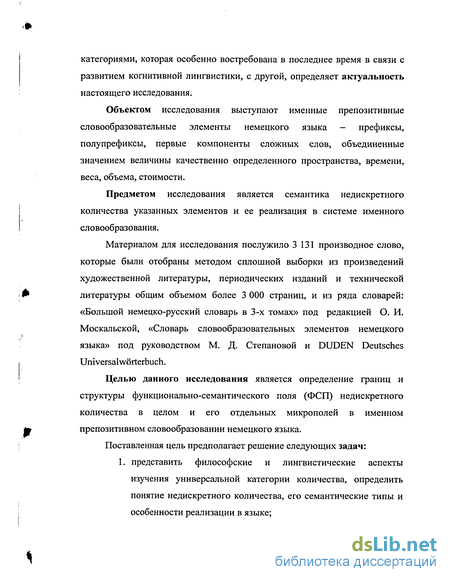 категориями, которая особенно востребована в последнее время в связи с развитием когнитивной лингвистики, с другой, определяет актуальность настоящего исследования.

Объектом исследования выступают именные препозитивные словообразовательные элементы немецкого языка – префиксы, полупрефиксы, первые компоненты сложных слов, объединенные значением величины качественно определенного пространства, времени, веса, объема, стоимости.

Предметом исследования является семантика недискретного количества указанных элементов и ее реализация в системе именного словообразования.

Материалом для исследования послужило 3 131 производное слово, которые были отобраны методом сплошной выборки из произведений художественной литературы, периодических изданий и технической литературы общим объемом более 3 000 страниц, и из ряда словарей: «Большой немецко-русский словарь в 3-х томах» под редакцией О. И. Москальской, «Словарь словообразовательных элементов немецкого языка» под руководством М. Д. Степановой и DUDEN Deutsches Universalwörterbuch.

Целью данного исследования является определение границ и структуры функционально-семантического поля (ФСП) недискретного количества в целом и его отдельных микрополей в именном препозитивном словообразовании немецкого языка.

Поставленная цель предполагает решение следующих задач:

1. представить философские и лингвистические аспекты изучения универсальной категории количества, определить понятие недискретного количества, его семантические типы и особенности реализации в языке;

dsLib.net
библиотека диссертаций